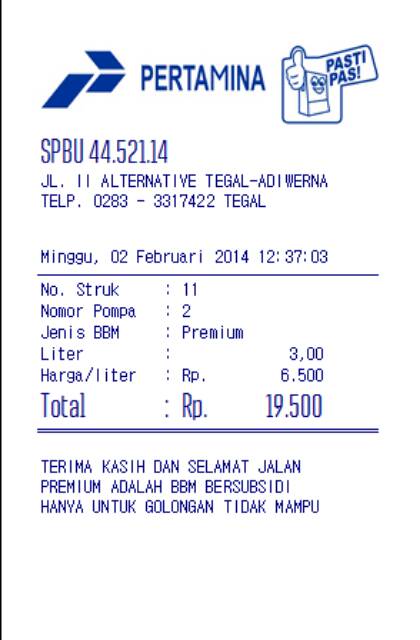 PERTAMINA

PASTI PAS!

SPBU 44.521.14

JL. II ALTERNATIVE TEGAL-ADIWERNA
TELP. 0283 - 3317422 TEGAL

Minggu, 02 Februari 2014 12:37:03

No. Struk : 11
Nomor Pompa : 2
Jenis BBM : Premium
Liter : 3,00
Harga/liter : Rp. 6.500
Total : Rp. 19.500

TERIMA KASIH DAN SELAMAT JALAN
PREMIUM ADALAH BBM BERSUBSIDI
HANYA UNTUK GOLONGAN TIDAK MAMPU